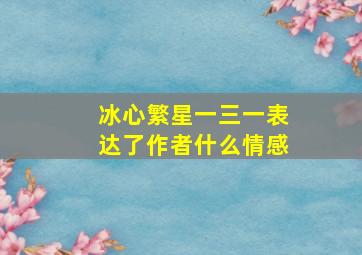 冰心繁星一三一表达了作者什么情感